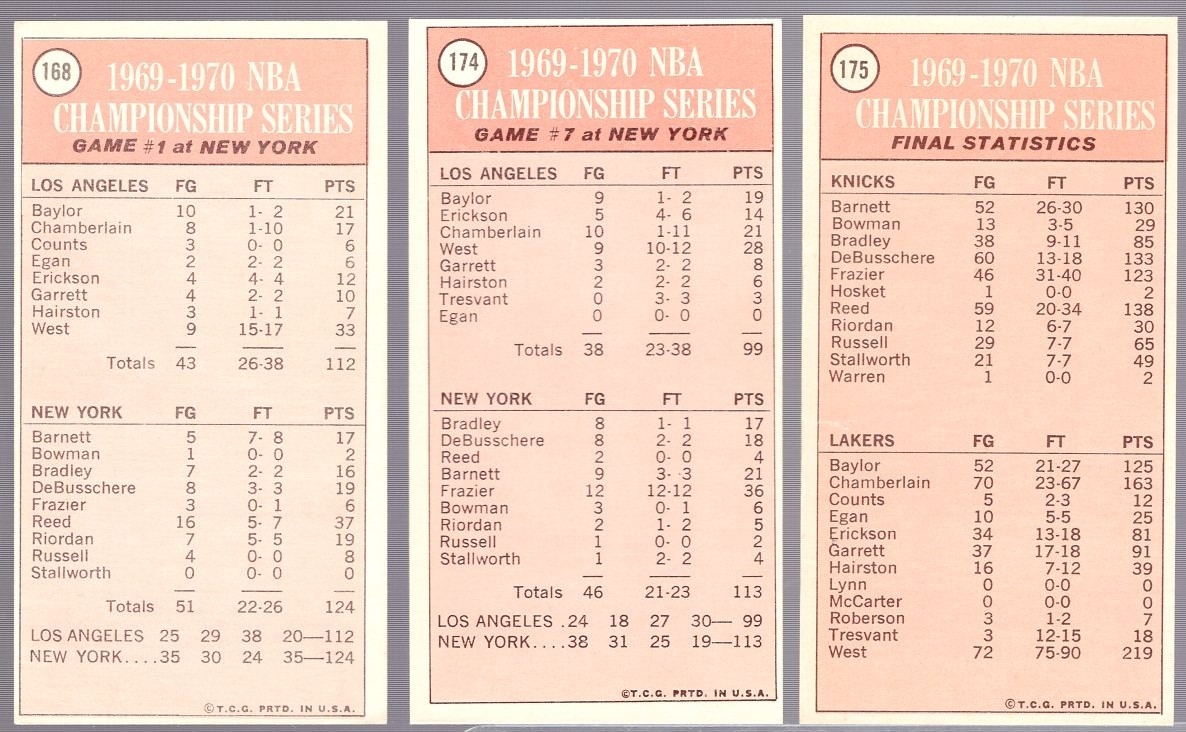 168

1969-1970 NBA CHAMPIONSHIP SERIES

GAME #1 at NEW YORK

| LOS ANGELES | FG | FT | PTS |
|---|---|---|---|
| Baylor | 10 | 1- 2 | 21 |
| Chamberlain | 8 | 1-10 | 17 |
| Counts | 3 | 0- 0 | 6 |
| Egan | 2 | 2- 2 | 6 |
| Erickson | 4 | 4- 4 | 12 |
| Garrett | 4 | 2- 2 | 10 |
| Hairston | 3 | 1- 1 | 7 |
| West | 9 | 15-17 | 33 |
| Totals | 43 | 26-38 | 112 |

| NEW YORK | FG | FT | PTS |
|---|---|---|---|
| Barnett | 5 | 7- 8 | 17 |
| Bowman | 1 | 0- 0 | 2 |
| Bradley | 7 | 2- 2 | 16 |
| DeBusschere | 8 | 3- 3 | 19 |
| Frazier | 3 | 0- 1 | 6 |
| Reed | 16 | 5- 7 | 37 |
| Riordan | 7 | 5- 5 | 19 |
| Russell | 4 | 0- 0 | 8 |
| Stallworth | 0 | 0- 0 | 0 |
| Totals | 51 | 22-26 | 124 |

LOS ANGELES 25 29 38 20—112
NEW YORK....35 30 24 35—124

©T.C.G. PRTD. IN U.S.A.

174

1969-1970 NBA CHAMPIONSHIP SERIES

GAME #7 at NEW YORK

| LOS ANGELES | FG | FT | PTS |
|---|---|---|---|
| Baylor | 9 | 1- 2 | 19 |
| Erickson | 5 | 4- 6 | 14 |
| Chamberlain | 10 | 1-11 | 21 |
| West | 9 | 10-12 | 28 |
| Garrett | 3 | 2- 2 | 8 |
| Hairston | 2 | 2- 2 | 6 |
| Tresvant | 0 | 3- 3 | 3 |
| Egan | 0 | 0- 0 | 0 |
| Totals | 38 | 23-38 | 99 |

| NEW YORK | FG | FT | PTS |
|---|---|---|---|
| Bradley | 8 | 1- 1 | 17 |
| DeBusschere | 8 | 2- 2 | 18 |
| Reed | 2 | 0- 0 | 4 |
| Barnett | 9 | 3- 3 | 21 |
| Frazier | 12 | 12-12 | 36 |
| Bowman | 3 | 0- 1 | 6 |
| Riordan | 2 | 1- 2 | 5 |
| Russell | 1 | 0- 0 | 2 |
| Stallworth | 1 | 2- 2 | 4 |
| Totals | 46 | 21-23 | 113 |

LOS ANGELES .24 18 27 30— 99
NEW YORK....38 31 25 19—113

©T.C.G. PRTD. IN U.S.A.

175

1969-1970 NBA CHAMPIONSHIP SERIES

FINAL STATISTICS

| KNICKS | FG | FT | PTS |
|---|---|---|---|
| Barnett | 52 | 26-30 | 130 |
| Bowman | 13 | 3-5 | 29 |
| Bradley | 38 | 9-11 | 85 |
| DeBusschere | 60 | 13-18 | 133 |
| Frazier | 46 | 31-40 | 123 |
| Hosket | 1 | 0-0 | 2 |
| Reed | 59 | 20-34 | 138 |
| Riordan | 12 | 6-7 | 30 |
| Russell | 29 | 7-7 | 65 |
| Stallworth | 21 | 7-7 | 49 |
| Warren | 1 | 0-0 | 2 |

| LAKERS | FG | FT | PTS |
|---|---|---|---|
| Baylor | 52 | 21-27 | 125 |
| Chamberlain | 70 | 23-67 | 163 |
| Counts | 5 | 2-3 | 12 |
| Egan | 10 | 5-5 | 25 |
| Erickson | 34 | 13-18 | 81 |
| Garrett | 37 | 17-18 | 91 |
| Hairston | 16 | 7-12 | 39 |
| Lynn | 0 | 0-0 | 0 |
| McCarter | 0 | 0-0 | 0 |
| Roberson | 3 | 1-2 | 7 |
| Tresvant | 3 | 12-15 | 18 |
| West | 72 | 75-90 | 219 |

©T.C.G. PRTD. IN U.S.A.